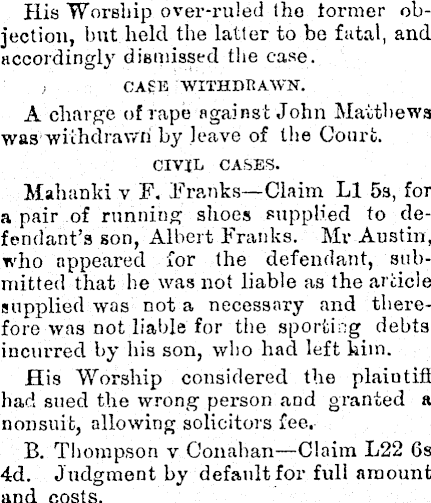 His Worship over-ruled the former objection, but held the latter to be fatal, and accordingly dismissed the case.

CASE WITHDRAWN.

A charge of rape against John Matthews was withdrawn by leave of the Court.

CIVIL CASES.

Mahanki v F. Franks—Claim L1 5s, for a pair of running shoes supplied to defendant's son, Albert Franks. Mr Austin, who appeared for the defendant, submitted that he was not liable as the article supplied was not a necessary and therefore was not liable for the sporting debts incurred by his son, who had left him.

His Worship considered the plaintiff had sued the wrong person and granted a nonsuit, allowing solicitors fee.

B. Thompson v Conahan—Claim L22 6s 4d. Judgment by default for full amount and costs.